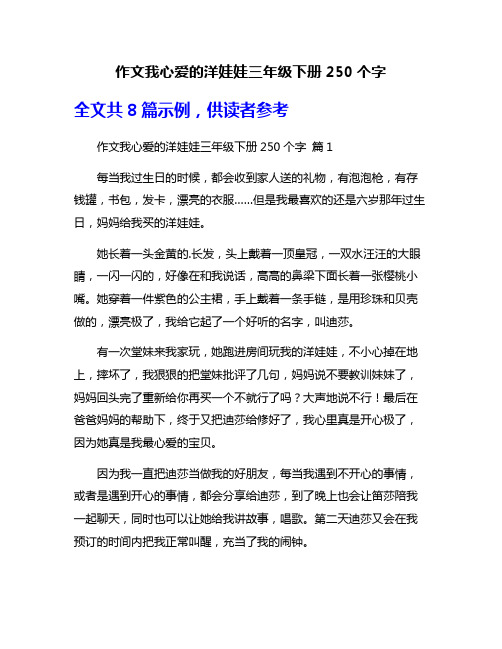 作文我心爱的洋娃娃三年级下册 250 个字

全文共 8 篇示例，供读者参考

作文我心爱的洋娃娃三年级下册 250 个字 篇 1

每当我过生日的时候，都会收到家人送的礼物，有泡泡枪，有存钱罐，书包，发卡，漂亮的衣服……但是我最喜欢的还是六岁那年过生日，妈妈给我买的洋娃娃。

她长着一头金黄的.长发，头上戴着一顶皇冠，一双水汪汪的大眼睛，一闪一闪的，好像在和我说话，高高的鼻梁下面长着一张樱桃小嘴。她穿着一件紫色的公主裙，手上戴着一条手链，是用珍珠和贝壳做的，漂亮极了，我给它起了一个好听的名字，叫迪莎。

有一次堂妹来我家玩，她跑进房间玩我的洋娃娃，不小心掉在地上，摔坏了，我狠狠的把堂妹批评了几句，妈妈说不要教训妹妹了，妈妈回头完了重新给你再买一个不就行了吗？大声地说不行！最后在爸爸妈妈的帮助下，终于又把迪莎给修好了，我心里真是开心极了，因为她真是我最心爱的宝贝。

因为我一直把迪莎当做我的好朋友，每当我遇到不开心的事情，或者是遇到开心的事情，都会分享给迪莎，到了晚上也会让笛莎陪我一起聊天，同时也可以让她给我讲故事，唱歌。第二天迪莎又会在我预订的时间内把我正常叫醒，充当了我的闹钟。